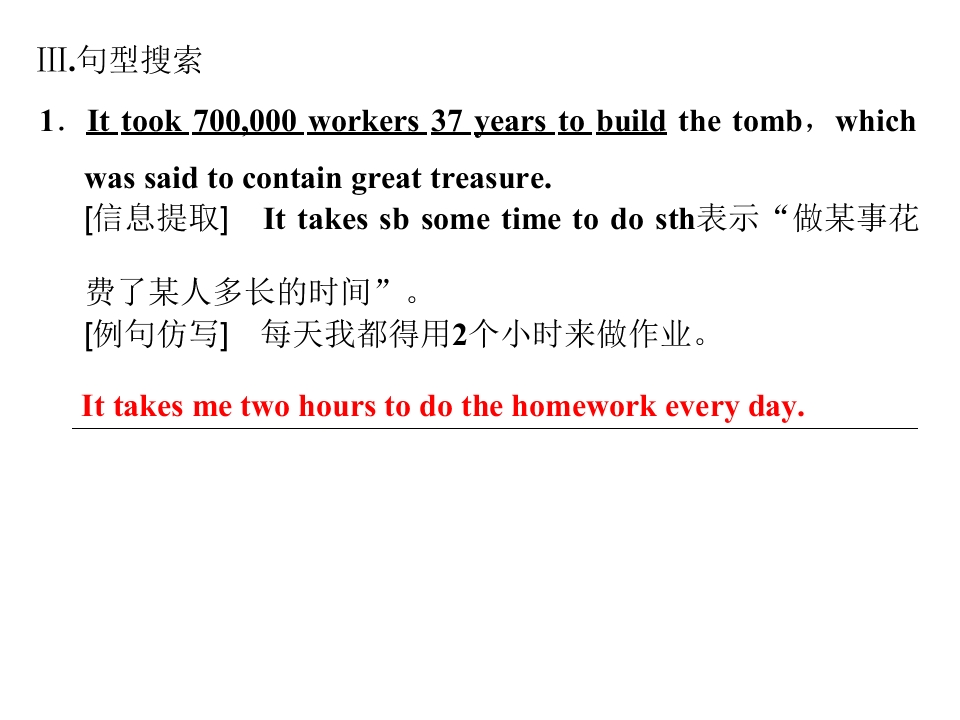 Ⅲ.句型搜索

1．It took 700,000 workers 37 years to build the tomb，which was said to contain great treasure.

[信息提取] It takes sb some time to do sth表示“做某事花费了某人多长的时间”。

[例句仿写] 每天我都得用2个小时来做作业。

It takes me two hours to do the homework every day.